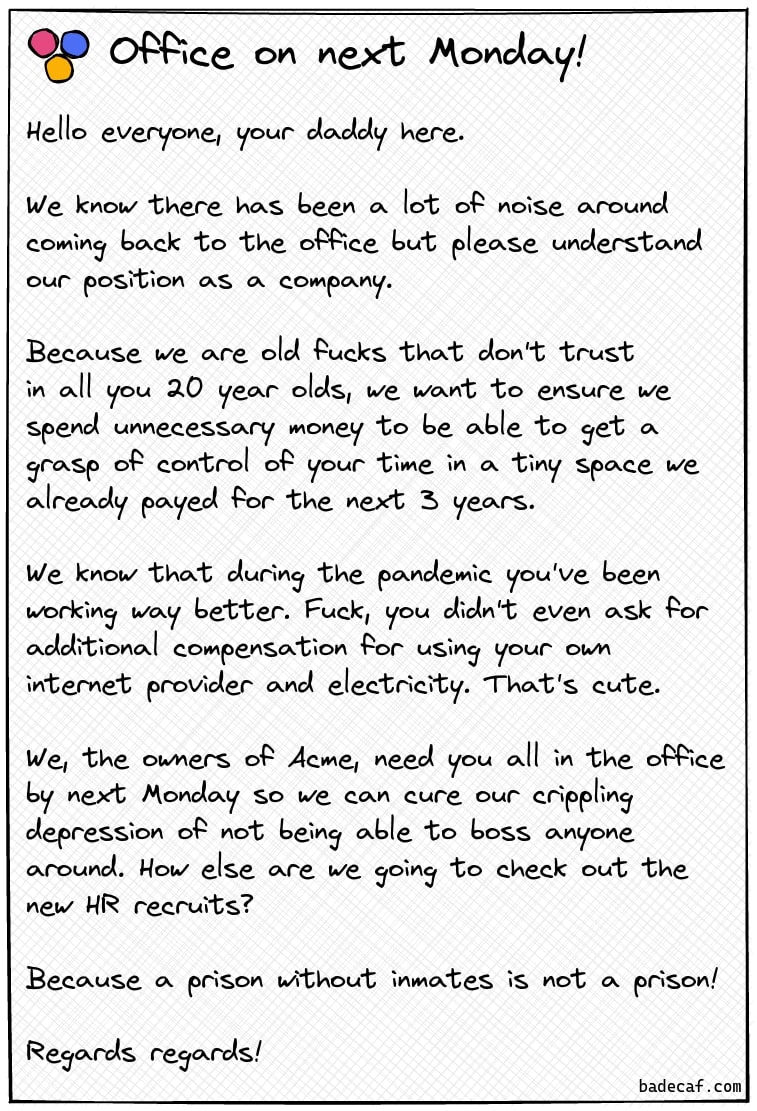 Office on next Monday!

Hello everyone, your daddy here.

We know there has been a lot of noise around coming back to the office but please understand our position as a company.

Because we are old fucks that don't trust in all you 20 year olds, we want to ensure we spend unnecessary money to be able to get a grasp of control of your time in a tiny space we already payed for the next 3 years.

We know that during the pandemic you've been working way better. Fuck, you didn't even ask for additional compensation for using your own internet provider and electricity. That's cute.

We, the owners of Acme, need you all in the office by next Monday so we can cure our crippling depression of not being able to boss anyone around. How else are we going to check out the new HR recruits?

Because a prison without inmates is not a prison!

Regards regards!

badecaf.com